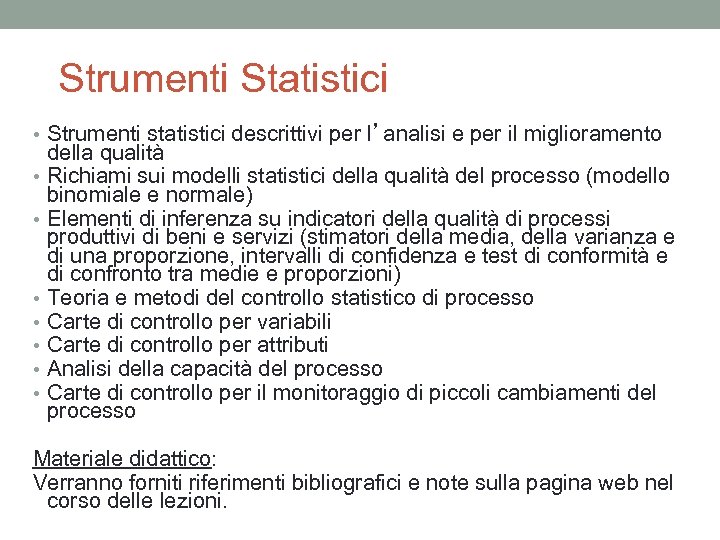 Strumenti Statistici

• Strumenti statistici descrittivi per l’analisi e per il miglioramento della qualità
• Richiami sui modelli statistici della qualità del processo (modello binomiale e normale)
• Elementi di inferenza su indicatori della qualità di processi produttivi di beni e servizi (stimatori della media, della varianza e di una proporzione, intervalli di confidenza e test di conformità e di confronto tra medie e proporzioni)
• Teoria e metodi del controllo statistico di processo
• Carte di controllo per variabili
• Carte di controllo per attributi
• Analisi della capacità del processo
• Carte di controllo per il monitoraggio di piccoli cambiamenti del processo

Materiale didattico:
Verranno forniti riferimenti bibliografici e note sulla pagina web nel corso delle lezioni.